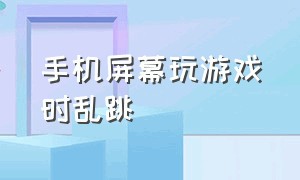 手机屏幕玩游戏时乱跳